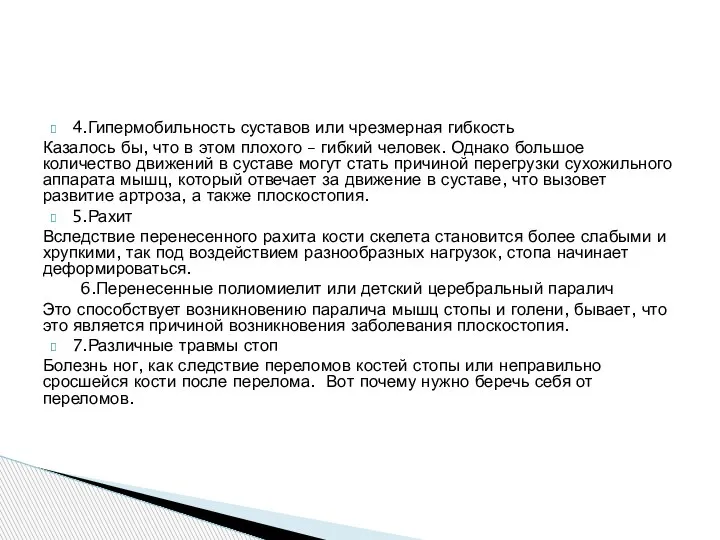 4.Гипермобильность суставов или чрезмерная гибкость

Казалось бы, что в этом плохого – гибкий человек. Однако большое количество движений в суставе могут стать причиной перегрузки сухожильного аппарата мышц, который отвечает за движение в суставе, что вызовет развитие артроза, а также плоскостопия.

5.Рахит

Вследствие перенесенного рахита кости скелета становится более слабыми и хрупкими, так под воздействием разнообразных нагрузок, стопа начинает деформироваться.

6.Перенесенные полиомиелит или детский церебральный паралич

Это способствует возникновению паралича мышц стопы и голени, бывает, что это является причиной возникновения заболевания плоскостопия.

7.Различные травмы стоп

Болезнь ног, как следствие переломов костей стопы или неправильно сросшейся кости после перелома.  Вот почему нужно беречь себя от переломов.